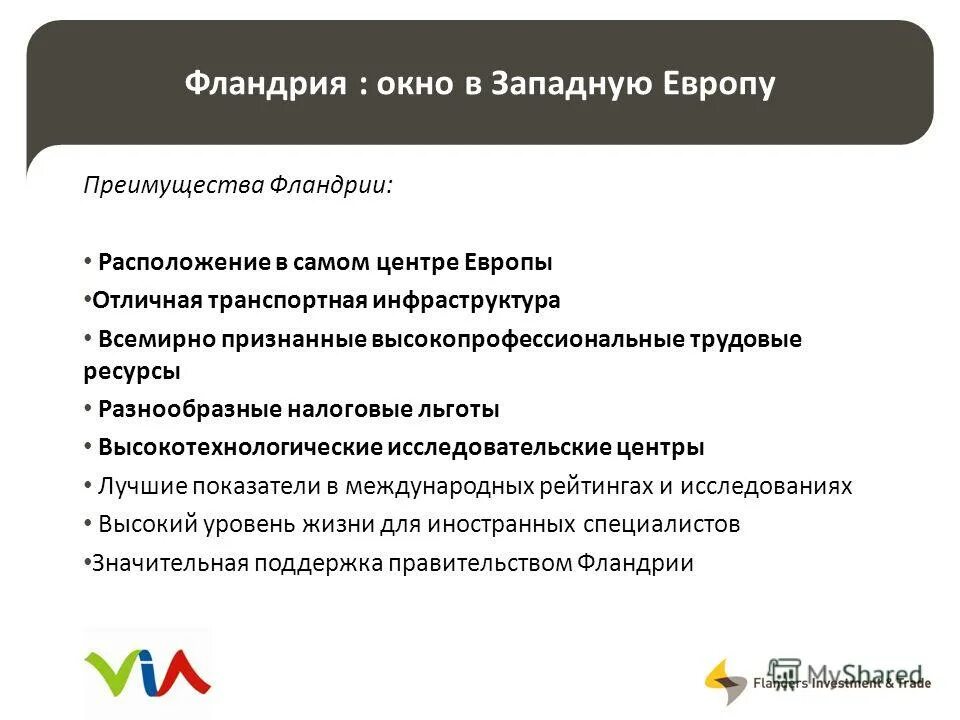 Фландрия : окно в Западную Европу

Преимущества Фландрии:

• Расположение в самом центре Европы
•Отличная транспортная инфраструктура
• Всемирно признанные высокопрофессиональные трудовые ресурсы
• Разнообразные налоговые льготы
• Высокотехнологические исследовательские центры
• Лучшие показатели в международных рейтингах и исследованиях
• Высокий уровень жизни для иностранных специалистов
•Значительная поддержка правительством Фландрии

VIA

MyShared

Flanders Investment & Trade